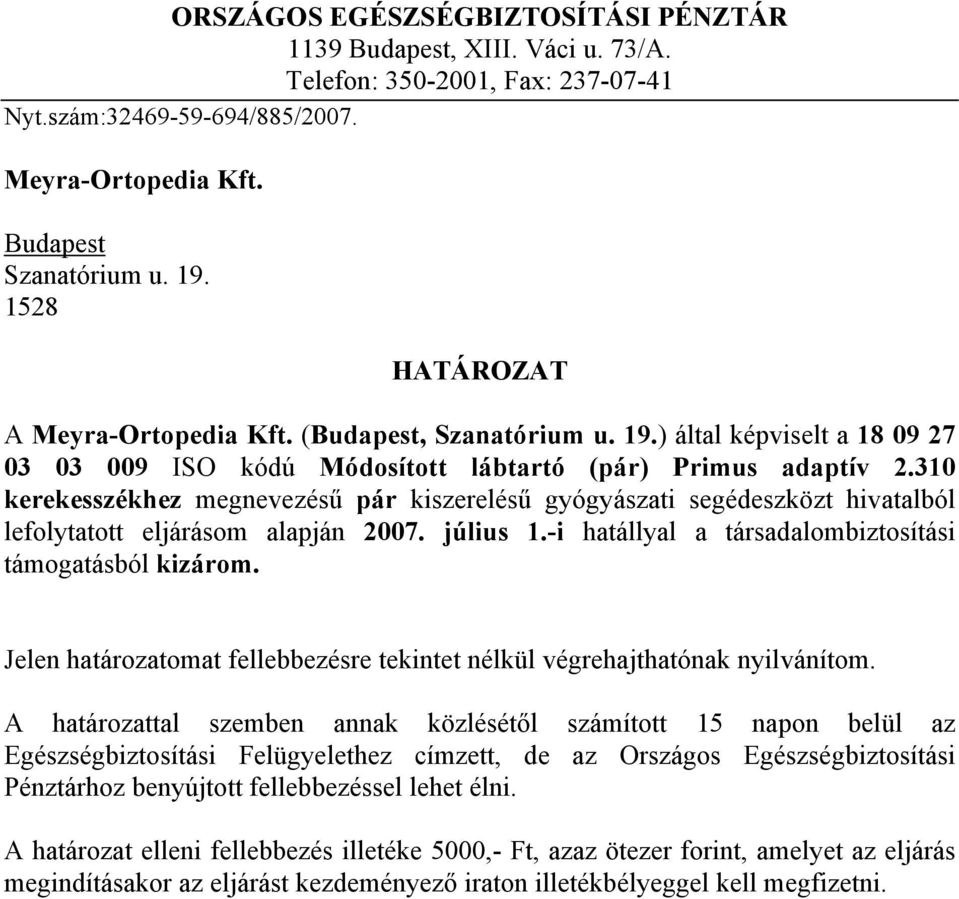 ORSZÁGOS EGÉSZSÉGBIZTOSÍTÁSI PÉNZTÁR
1139 Budapest, XIII. Váci u. 73/A.
Telefon: 350-2001, Fax: 237-07-41

Nyt.szám:32469-59-694/885/2007.

Meyra-Ortopedia Kft.

Budapest
Szanatórium u. 19.
1528

HATÁROZAT

A Meyra-Ortopedia Kft. (Budapest, Szanatórium u. 19.) által képviselt a 18 09 27 03 03 009 ISO kódú Módosított lábtartó (pár) Primus adaptív 2.310 kerekesszékhez megnevezésű pár kiszerelésű gyógyászati segédeszközt hivatalból lefolytatott eljárásom alapján 2007. július 1.-i hatállyal a társadalombiztosítási támogatásból kizárom.

Jelen határozatomat fellebbezésre tekintet nélkül végrehajthatónak nyilvánítom.

A határozattal szemben annak közlésétől számított 15 napon belül az Egészségbiztosítási Felügyelethez címzett, de az Országos Egészségbiztosítási Pénztárhoz benyújtott fellebbezéssel lehet élni.

A határozat elleni fellebbezés illetéke 5000,- Ft, azaz ötezer forint, amelyet az eljárás megindításakor az eljárást kezdeményező iraton illetékbélyeggel kell megfizetni.